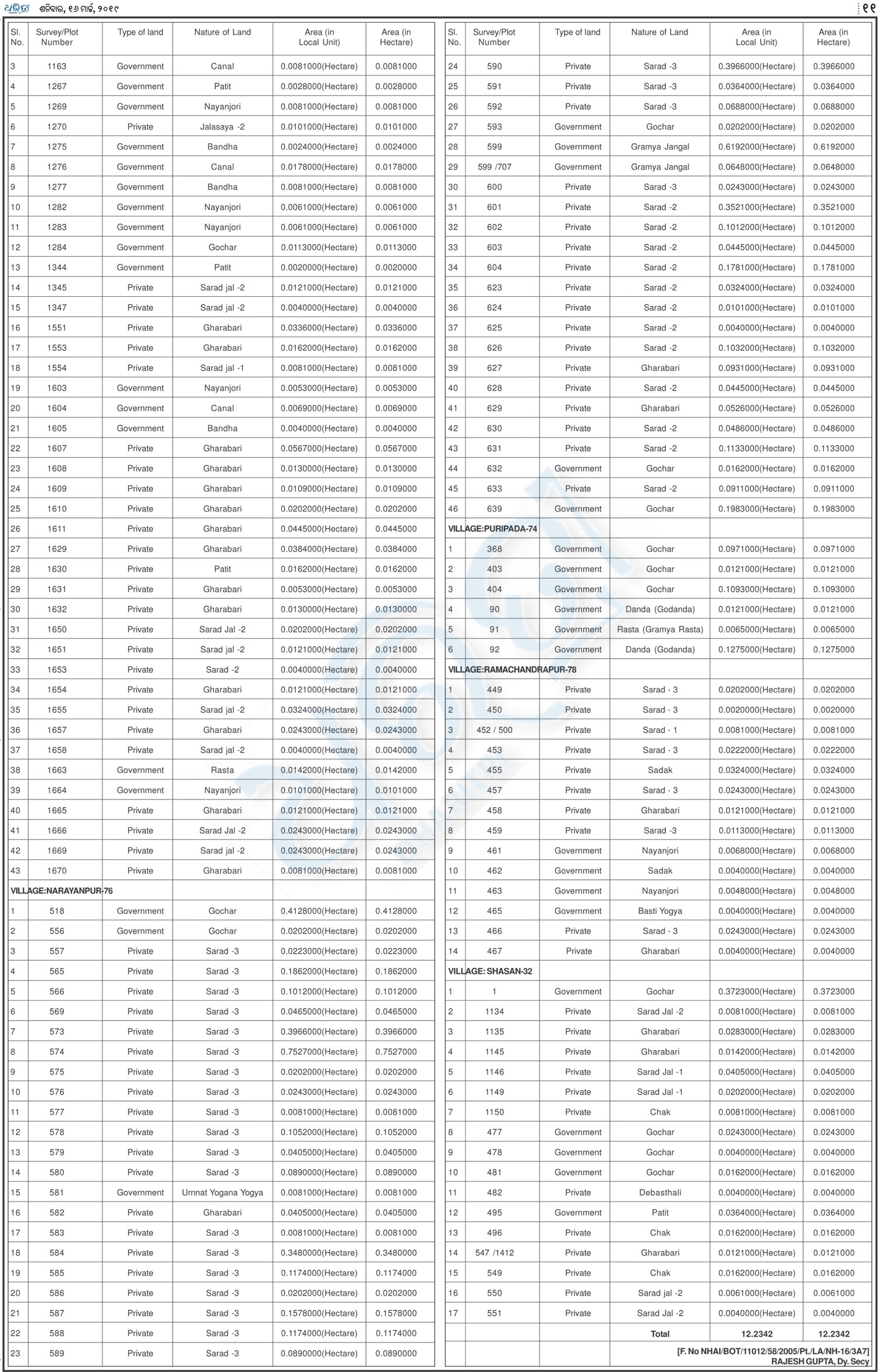 ଧରିତ୍ରୀ ଶନିବାର, ୧୬ ମାର୍ଚ୍ଚ, ୨୦୧୯ ୧୧

| Sl. No. | Survey/Plot Number | Type of land | Nature of Land | Area (in Local Unit) | Area (in Hectare) |
|---|---|---|---|---|---|
| 3 | 1163 | Government | Canal | 0.0081000(Hectare) | 0.0081000 |
| 4 | 1267 | Government | Patit | 0.0028000(Hectare) | 0.0028000 |
| 5 | 1269 | Government | Nayanjori | 0.0081000(Hectare) | 0.0081000 |
| 6 | 1270 | Private | Jalasaya -2 | 0.0101000(Hectare) | 0.0101000 |
| 7 | 1275 | Government | Bandha | 0.0024000(Hectare) | 0.0024000 |
| 8 | 1276 | Government | Canal | 0.0178000(Hectare) | 0.0178000 |
| 9 | 1277 | Government | Bandha | 0.0081000(Hectare) | 0.0081000 |
| 10 | 1282 | Government | Nayanjori | 0.0061000(Hectare) | 0.0061000 |
| 11 | 1283 | Government | Nayanjori | 0.0061000(Hectare) | 0.0061000 |
| 12 | 1284 | Government | Gochar | 0.0113000(Hectare) | 0.0113000 |
| 13 | 1344 | Government | Patit | 0.0020000(Hectare) | 0.0020000 |
| 14 | 1345 | Private | Sarad jal -2 | 0.0121000(Hectare) | 0.0121000 |
| 15 | 1347 | Private | Sarad jal -2 | 0.0040000(Hectare) | 0.0040000 |
| 16 | 1551 | Private | Gharabari | 0.0336000(Hectare) | 0.0336000 |
| 17 | 1553 | Private | Gharabari | 0.0162000(Hectare) | 0.0162000 |
| 18 | 1554 | Private | Sarad jal -1 | 0.0081000(Hectare) | 0.0081000 |
| 19 | 1603 | Government | Nayanjori | 0.0053000(Hectare) | 0.0053000 |
| 20 | 1604 | Government | Canal | 0.0069000(Hectare) | 0.0069000 |
| 21 | 1605 | Government | Bandha | 0.0040000(Hectare) | 0.0040000 |
| 22 | 1607 | Private | Gharabari | 0.0567000(Hectare) | 0.0567000 |
| 23 | 1608 | Private | Gharabari | 0.0130000(Hectare) | 0.0130000 |
| 24 | 1609 | Private | Gharabari | 0.0109000(Hectare) | 0.0109000 |
| 25 | 1610 | Private | Gharabari | 0.0202000(Hectare) | 0.0202000 |
| 26 | 1611 | Private | Gharabari | 0.0445000(Hectare) | 0.0445000 |
| 27 | 1629 | Private | Gharabari | 0.0384000(Hectare) | 0.0384000 |
| 28 | 1630 | Private | Patit | 0.0162000(Hectare) | 0.0162000 |
| 29 | 1631 | Private | Gharabari | 0.0053000(Hectare) | 0.0053000 |
| 30 | 1632 | Private | Gharabari | 0.0130000(Hectare) | 0.0130000 |
| 31 | 1650 | Private | Sarad Jal -2 | 0.0202000(Hectare) | 0.0202000 |
| 32 | 1651 | Private | Sarad jal -2 | 0.0121000(Hectare) | 0.0121000 |
| 33 | 1653 | Private | Sarad -2 | 0.0040000(Hectare) | 0.0040000 |
| 34 | 1654 | Private | Gharabari | 0.0121000(Hectare) | 0.0121000 |
| 35 | 1655 | Private | Sarad jal -2 | 0.0324000(Hectare) | 0.0324000 |
| 36 | 1657 | Private | Gharabari | 0.0243000(Hectare) | 0.0243000 |
| 37 | 1658 | Private | Sarad jal -2 | 0.0040000(Hectare) | 0.0040000 |
| 38 | 1663 | Government | Rasta | 0.0142000(Hectare) | 0.0142000 |
| 39 | 1664 | Government | Nayanjori | 0.0101000(Hectare) | 0.0101000 |
| 40 | 1665 | Private | Gharabari | 0.0121000(Hectare) | 0.0121000 |
| 41 | 1666 | Private | Sarad Jal -2 | 0.0243000(Hectare) | 0.0243000 |
| 42 | 1669 | Private | Sarad jal -2 | 0.0243000(Hectare) | 0.0243000 |
| 43 | 1670 | Private | Gharabari | 0.0081000(Hectare) | 0.0081000 |
| VILLAGE:NARAYANPUR-76 | | | | | |
| 1 | 518 | Government | Gochar | 0.4128000(Hectare) | 0.4128000 |
| 2 | 556 | Government | Gochar | 0.0202000(Hectare) | 0.0202000 |
| 3 | 557 | Private | Sarad -3 | 0.0223000(Hectare) | 0.0223000 |
| 4 | 565 | Private | Sarad -3 | 0.1862000(Hectare) | 0.1862000 |
| 5 | 566 | Private | Sarad -3 | 0.1012000(Hectare) | 0.1012000 |
| 6 | 569 | Private | Sarad -3 | 0.0465000(Hectare) | 0.0465000 |
| 7 | 573 | Private | Sarad -3 | 0.3966000(Hectare) | 0.3966000 |
| 8 | 574 | Private | Sarad -3 | 0.7527000(Hectare) | 0.7527000 |
| 9 | 575 | Private | Sarad -3 | 0.0202000(Hectare) | 0.0202000 |
| 10 | 576 | Private | Sarad -3 | 0.0243000(Hectare) | 0.0243000 |
| 11 | 577 | Private | Sarad -3 | 0.0081000(Hectare) | 0.0081000 |
| 12 | 578 | Private | Sarad -3 | 0.1052000(Hectare) | 0.1052000 |
| 13 | 579 | Private | Sarad -3 | 0.0405000(Hectare) | 0.0405000 |
| 14 | 580 | Private | Sarad -3 | 0.0890000(Hectare) | 0.0890000 |
| 15 | 581 | Government | Urnnat Yogana Yogya | 0.0081000(Hectare) | 0.0081000 |
| 16 | 582 | Private | Gharabari | 0.0405000(Hectare) | 0.0405000 |
| 17 | 583 | Private | Sarad -3 | 0.0081000(Hectare) | 0.0081000 |
| 18 | 584 | Private | Sarad -3 | 0.3480000(Hectare) | 0.3480000 |
| 19 | 585 | Private | Sarad -3 | 0.1174000(Hectare) | 0.1174000 |
| 20 | 586 | Private | Sarad -3 | 0.0202000(Hectare) | 0.0202000 |
| 21 | 587 | Private | Sarad -3 | 0.1578000(Hectare) | 0.1578000 |
| 22 | 588 | Private | Sarad -3 | 0.1174000(Hectare) | 0.1174000 |
| 23 | 589 | Private | Sarad -3 | 0.0890000(Hectare) | 0.0890000 |

| Sl. No. | Survey/Plot Number | Type of land | Nature of Land | Area (in Local Unit) | Area (in Hectare) |
|---|---|---|---|---|---|
| 24 | 590 | Private | Sarad -3 | 0.3966000(Hectare) | 0.3966000 |
| 25 | 591 | Private | Sarad -3 | 0.0364000(Hectare) | 0.0364000 |
| 26 | 592 | Private | Sarad -3 | 0.0688000(Hectare) | 0.0688000 |
| 27 | 593 | Government | Gochar | 0.0202000(Hectare) | 0.0202000 |
| 28 | 599 | Government | Gramya Jangal | 0.6192000(Hectare) | 0.6192000 |
| 29 | 599 /707 | Government | Gramya Jangal | 0.0648000(Hectare) | 0.0648000 |
| 30 | 600 | Private | Sarad -3 | 0.0243000(Hectare) | 0.0243000 |
| 31 | 601 | Private | Sarad -2 | 0.3521000(Hectare) | 0.3521000 |
| 32 | 602 | Private | Sarad -2 | 0.1012000(Hectare) | 0.1012000 |
| 33 | 603 | Private | Sarad -2 | 0.0445000(Hectare) | 0.0445000 |
| 34 | 604 | Private | Sarad -2 | 0.1781000(Hectare) | 0.1781000 |
| 35 | 623 | Private | Sarad -2 | 0.0324000(Hectare) | 0.0324000 |
| 36 | 624 | Private | Sarad -2 | 0.0101000(Hectare) | 0.0101000 |
| 37 | 625 | Private | Sarad -2 | 0.0040000(Hectare) | 0.0040000 |
| 38 | 626 | Private | Sarad -2 | 0.1032000(Hectare) | 0.1032000 |
| 39 | 627 | Private | Gharabari | 0.0931000(Hectare) | 0.0931000 |
| 40 | 628 | Private | Sarad -2 | 0.0445000(Hectare) | 0.0445000 |
| 41 | 629 | Private | Gharabari | 0.0526000(Hectare) | 0.0526000 |
| 42 | 630 | Private | Sarad -2 | 0.0486000(Hectare) | 0.0486000 |
| 43 | 631 | Private | Sarad -2 | 0.1133000(Hectare) | 0.1133000 |
| 44 | 632 | Government | Gochar | 0.0162000(Hectare) | 0.0162000 |
| 45 | 633 | Private | Sarad -2 | 0.0911000(Hectare) | 0.0911000 |
| 46 | 639 | Government | Gochar | 0.1983000(Hectare) | 0.1983000 |
| VILLAGE:PURIPADA-74 | | | | | |
| 1 | 368 | Government | Gochar | 0.0971000(Hectare) | 0.0971000 |
| 2 | 403 | Government | Gochar | 0.0121000(Hectare) | 0.0121000 |
| 3 | 404 | Government | Gochar | 0.1093000(Hectare) | 0.1093000 |
| 4 | 90 | Government | Danda (Godanda) | 0.0121000(Hectare) | 0.0121000 |
| 5 | 91 | Government | Rasta (Gramya Rasta) | 0.0065000(Hectare) | 0.0065000 |
| 6 | 92 | Government | Danda (Godanda) | 0.1275000(Hectare) | 0.1275000 |
| VILLAGE:RAMACHANDRAPUR-78 | | | | | |
| 1 | 449 | Private | Sarad - 3 | 0.0202000(Hectare) | 0.0202000 |
| 2 | 450 | Private | Sarad - 3 | 0.0020000(Hectare) | 0.0020000 |
| 3 | 452 / 500 | Private | Sarad - 1 | 0.0081000(Hectare) | 0.0081000 |
| 4 | 453 | Private | Sarad - 3 | 0.0222000(Hectare) | 0.0222000 |
| 5 | 455 | Private | Sadak | 0.0324000(Hectare) | 0.0324000 |
| 6 | 457 | Private | Sarad - 3 | 0.0243000(Hectare) | 0.0243000 |
| 7 | 458 | Private | Gharabari | 0.0121000(Hectare) | 0.0121000 |
| 8 | 459 | Private | Sarad -3 | 0.0113000(Hectare) | 0.0113000 |
| 9 | 461 | Government | Nayanjori | 0.0068000(Hectare) | 0.0068000 |
| 10 | 462 | Government | Sadak | 0.0040000(Hectare) | 0.0040000 |
| 11 | 463 | Government | Nayanjori | 0.0048000(Hectare) | 0.0048000 |
| 12 | 465 | Government | Basti Yogya | 0.0040000(Hectare) | 0.0040000 |
| 13 | 466 | Private | Sarad - 3 | 0.0243000(Hectare) | 0.0243000 |
| 14 | 467 | Private | Gharabari | 0.0040000(Hectare) | 0.0040000 |
| VILLAGE: SHASAN-32 | | | | | |
| 1 | 1 | Government | Gochar | 0.3723000(Hectare) | 0.3723000 |
| 2 | 1134 | Private | Sarad Jal -2 | 0.0081000(Hectare) | 0.0081000 |
| 3 | 1135 | Private | Gharabari | 0.0283000(Hectare) | 0.0283000 |
| 4 | 1145 | Private | Gharabari | 0.0142000(Hectare) | 0.0142000 |
| 5 | 1146 | Private | Sarad Jal -1 | 0.0405000(Hectare) | 0.0405000 |
| 6 | 1149 | Private | Sarad Jal -1 | 0.0202000(Hectare) | 0.0202000 |
| 7 | 1150 | Private | Chak | 0.0081000(Hectare) | 0.0081000 |
| 8 | 477 | Government | Gochar | 0.0243000(Hectare) | 0.0243000 |
| 9 | 478 | Government | Gochar | 0.0040000(Hectare) | 0.0040000 |
| 10 | 481 | Government | Gochar | 0.0162000(Hectare) | 0.0162000 |
| 11 | 482 | Private | Debasthali | 0.0040000(Hectare) | 0.0040000 |
| 12 | 495 | Government | Patit | 0.0364000(Hectare) | 0.0364000 |
| 13 | 496 | Private | Chak | 0.0162000(Hectare) | 0.0162000 |
| 14 | 547 /1412 | Private | Gharabari | 0.0121000(Hectare) | 0.0121000 |
| 15 | 549 | Private | Chak | 0.0162000(Hectare) | 0.0162000 |
| 16 | 550 | Private | Sarad jal -2 | 0.0061000(Hectare) | 0.0061000 |
| 17 | 551 | Private | Sarad Jal -2 | 0.0040000(Hectare) | 0.0040000 |
| | | | Total | 12.2342 | 12.2342 |

[F. No NHAI/BOT/11012/58/2005/Pt./LA/NH-16/3A7]
RAJESH GUPTA, Dy. Secy